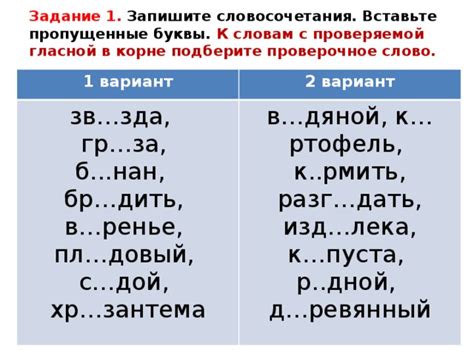 Задание 1. Запишите словосочетания. Вставьте пропущенные буквы. К словам с проверяемой гласной в корне подберите проверочное слово.

| 1 вариант | 2 вариант |
|---|---|
| зв…зда, гр…за, б…нан, бр…дить, в…ренье, пл…довый, с…дой, хр…зантема | в…дяной, к…ртофель, к..рмить, разг…дать, изд…лека, к…пуста, р..дной, д…ревянный |